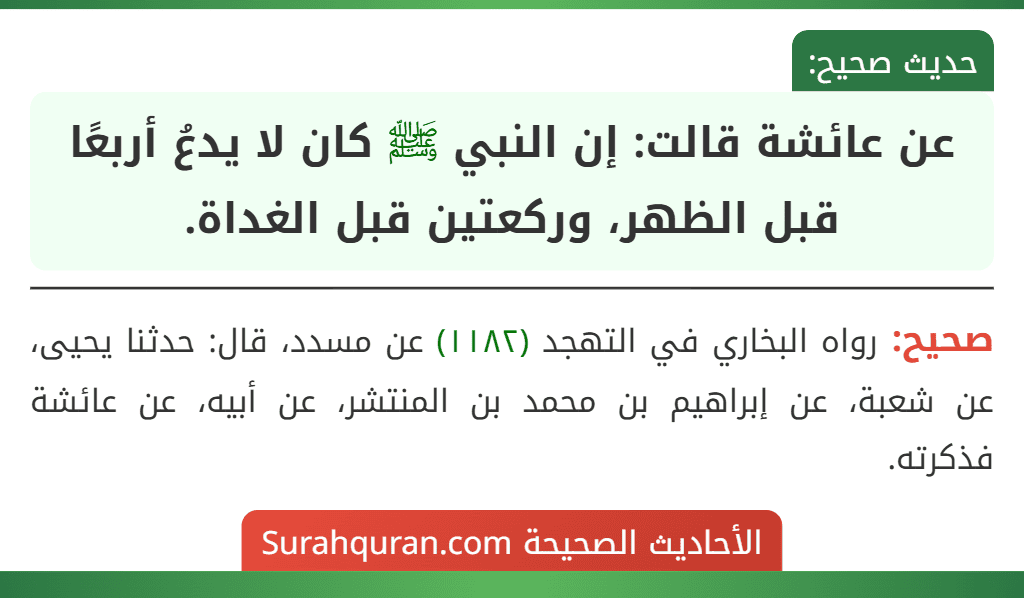 حديث صحيح:

عن عائشة قالت: إن النبي ﷺ كان لا يدعُ أربعًا قبل الظهر، وركعتين قبل الغداة.

صحيح: رواه البخاري في التهجد (١١٨٢) عن مسدد، قال: حدثنا يحيى، عن شعبة، عن إبراهيم بن محمد بن المنتشر، عن أبيه، عن عائشة فذكرته.

الأحاديث الصحيحة Surahquran.com